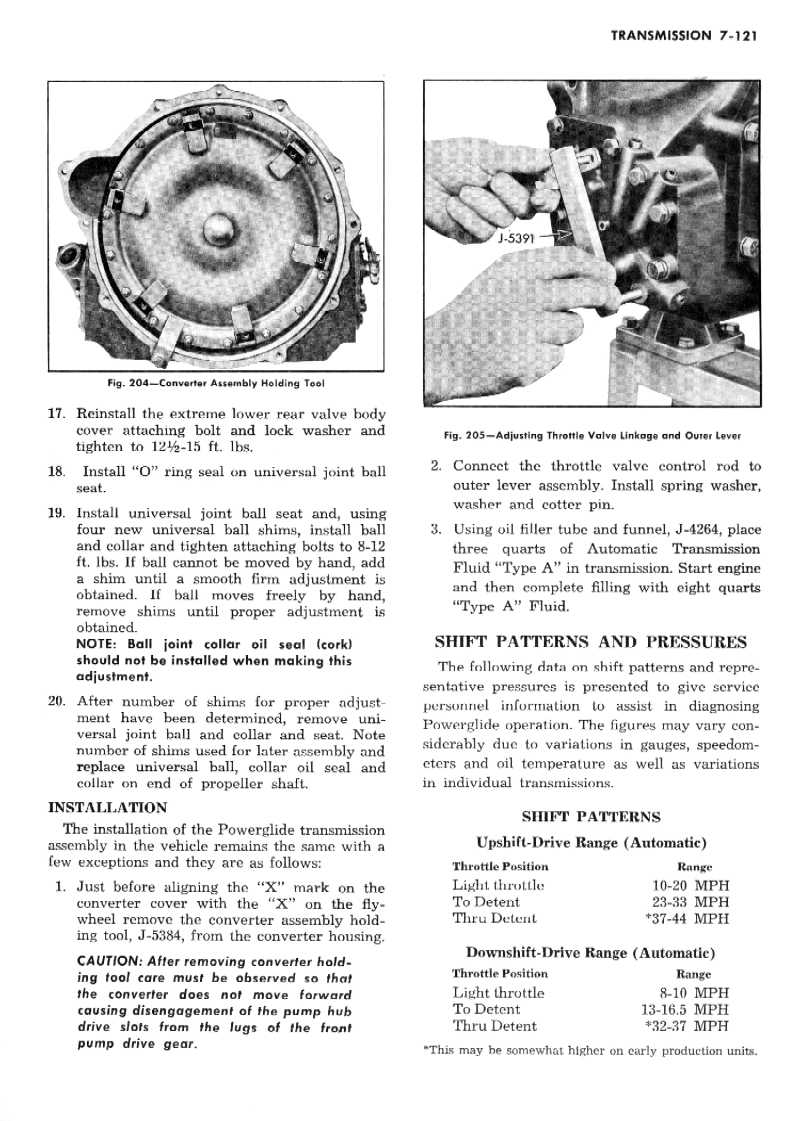 TRANSMISSION 7-121

Fig. 204—Converter Assembly Holding Tool

17. Reinstall the extreme lower rear valve body cover attaching bolt and lock washer and tighten to 12½-15 ft. lbs.

18. Install "O" ring seal on universal joint ball seat.

19. Install universal joint ball seat and, using four new universal ball shims, install ball and collar and tighten attaching bolts to 8-12 ft. lbs. If ball cannot be moved by hand, add a shim until a smooth firm adjustment is obtained. If ball moves freely by hand, remove shims until proper adjustment is obtained.
NOTE: Ball joint collar oil seal (cork) should not be installed when making this adjustment.

20. After number of shims for proper adjustment have been determined, remove universal joint ball and collar and seat. Note number of shims used for later assembly and replace universal ball, collar oil seal and collar on end of propeller shaft.

INSTALLATION

The installation of the Powerglide transmission assembly in the vehicle remains the same with a few exceptions and they are as follows:

1. Just before aligning the "X" mark on the converter cover with the "X" on the flywheel remove the converter assembly holding tool, J-5384, from the converter housing.

CAUTION: After removing converter holding tool care must be observed so that the converter does not move forward causing disengagement of the pump hub drive slots from the lugs of the front pump drive gear.

J-5391

Fig. 205—Adjusting Throttle Valve Linkage and Outer Lever

2. Connect the throttle valve control rod to outer lever assembly. Install spring washer, washer and cotter pin.

3. Using oil filler tube and funnel, J-4264, place three quarts of Automatic Transmission Fluid "Type A" in transmission. Start engine and then complete filling with eight quarts "Type A" Fluid.

SHIFT PATTERNS AND PRESSURES

The following data on shift patterns and representative pressures is presented to give service personnel information to assist in diagnosing Powerglide operation. The figures may vary considerably due to variations in gauges, speedometers and oil temperature as well as variations in individual transmissions.

SHIFT PATTERNS

Upshift-Drive Range (Automatic)

| Throttle Position | Range |
|---|---|
| Light throttle | 10-20 MPH |
| To Detent | 23-33 MPH |
| Thru Detent | *37-44 MPH |

Downshift-Drive Range (Automatic)

| Throttle Position | Range |
|---|---|
| Light throttle | 8-10 MPH |
| To Detent | 13-16.5 MPH |
| Thru Detent | *32-37 MPH |

*This may be somewhat higher on early production units.